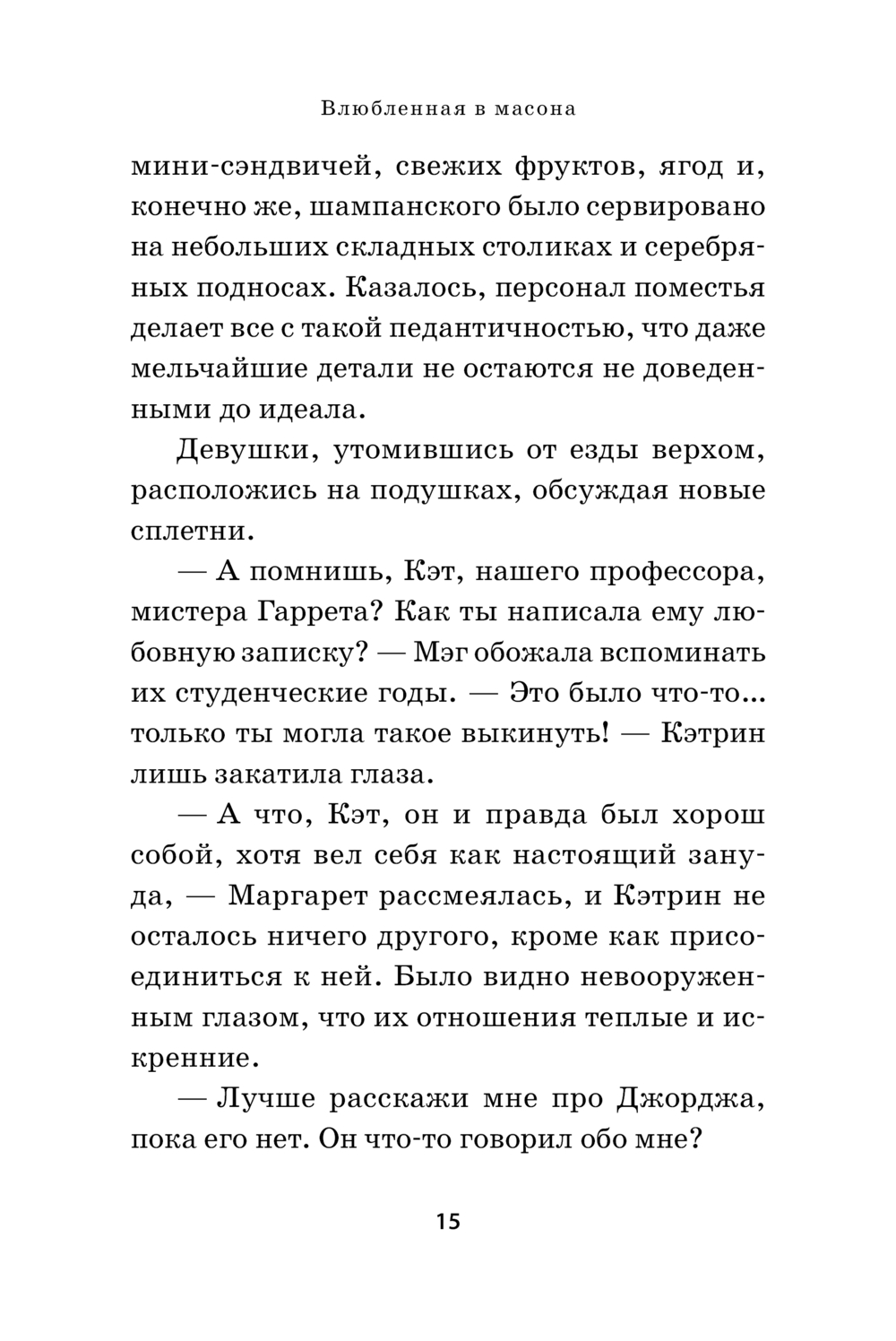 Влюбленная в масона

мини-сэндвичей, свежих фруктов, ягод и, конечно же, шампанского было сервировано на небольших складных столиках и серебряных подносах. Казалось, персонал поместья делает все с такой педантичностью, что даже мельчайшие детали не остаются не доведенными до идеала.

Девушки, утомившись от езды верхом, расположись на подушках, обсуждая новые сплетни.

— А помнишь, Кэт, нашего профессора, мистера Гаррета? Как ты написала ему любовную записку? — Мэг обожала вспоминать их студенческие годы. — Это было что-то... только ты могла такое выкинуть! — Кэтрин лишь закатила глаза.

— А что, Кэт, он и правда был хорош собой, хотя вел себя как настоящий зануда, — Маргарет рассмеялась, и Кэтрин не осталось ничего другого, кроме как присоединиться к ней. Было видно невооруженным глазом, что их отношения теплые и искренние.

— Лучше расскажи мне про Джорджа, пока его нет. Он что-то говорил обо мне?

15